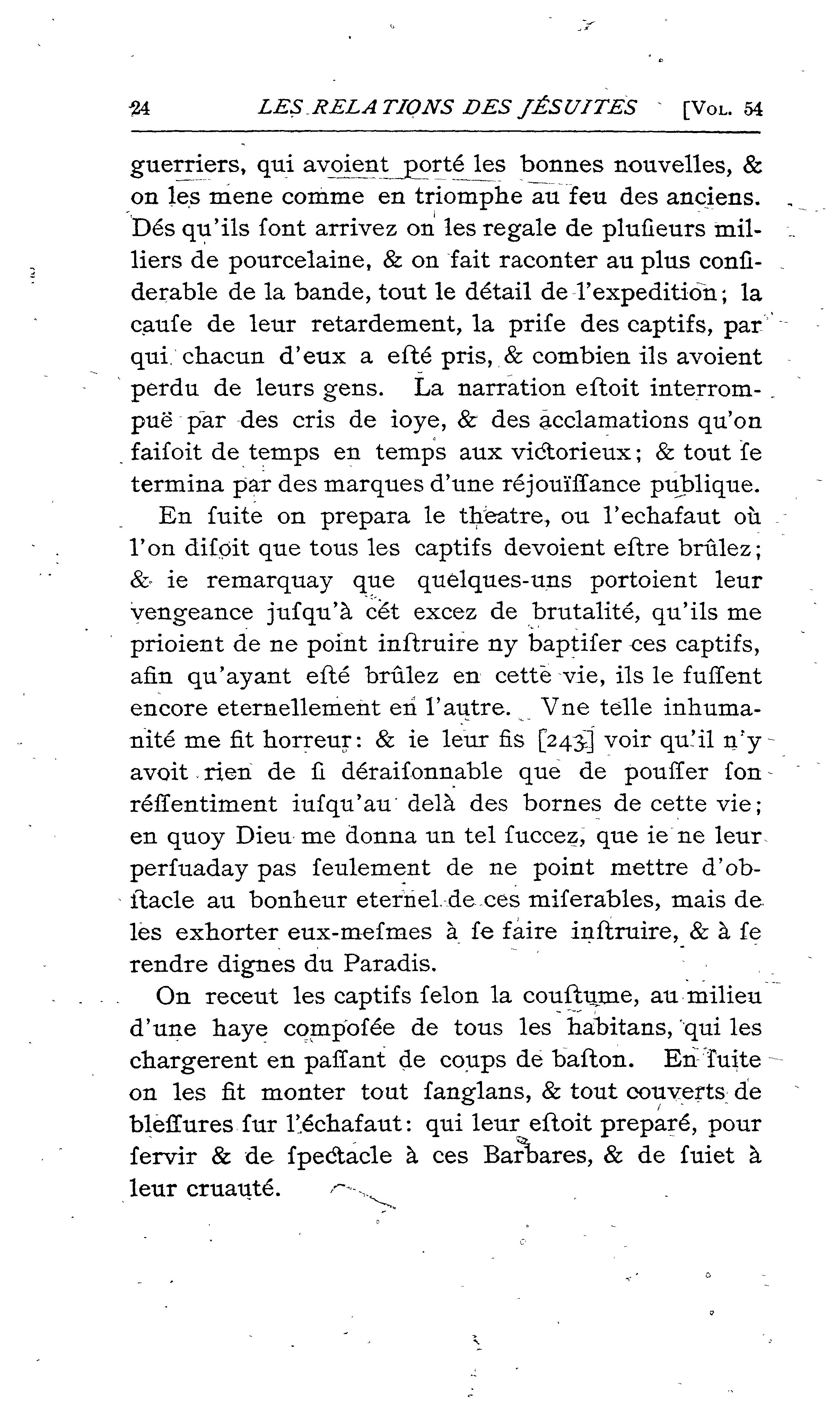 24 LES RELATIONS DES JÉSUITES [Vol. 54

guerriers, qui avoient porté les bonnes nouvelles, & on les mene comme en triomphe au feu des anciens. Dés qu'ils ſont arrivez on les regale de pluſieurs milliers de pourcelaine, & on fait raconter au plus conſiderable de la bande, tout le détail de l'expedition; la cauſe de leur retardement, la priſe des captifs, par qui chacun d'eux a eſté pris, & combien ils avoient perdu de leurs gens. La narration eſtoit interrompuë par des cris de ioye, & des acclamations qu'on faiſoit de temps en temps aux victorieux; & tout ſe termina par des marques d'une réjouïſſance publique.

En ſuite on prepara le theatre, ou l'echafaut où l'on diſoit que tous les captifs devoient eſtre brûlez; & ie remarquay que quelques-uns portoient leur vengeance juſqu'à cét excez de brutalité, qu'ils me prioient de ne point inſtruire ny baptiſer ces captifs, afin qu'ayant eſté brûlez en cette vie, ils le fuſſent encore eternellement en l'autre. Vne telle inhumanité me fit horreur: & ie leur fis [243] voir qu'il n'y avoit rien de ſi déraiſonnable que de pouſſer ſon réſſentiment iuſqu'au delà des bornes de cette vie; en quoy Dieu me donna un tel ſuccez, que ie ne leur perſuaday pas ſeulement de ne point mettre d'obſtacle au bonheur eternel de ces miſerables, mais de les exhorter eux-meſmes à ſe faire inſtruire, & à ſe rendre dignes du Paradis.

On receut les captifs ſelon la couſtume, au milieu d'une haye compoſée de tous les habitans, qui les chargerent en paſſant de coups de baſton. En ſuite on les fit monter tout ſanglans, & tout couverts de bleſſures ſur l'échafaut: qui leur eſtoit preparé, pour ſervir & de ſpectacle à ces Barbares, & de ſuiet à leur cruauté.